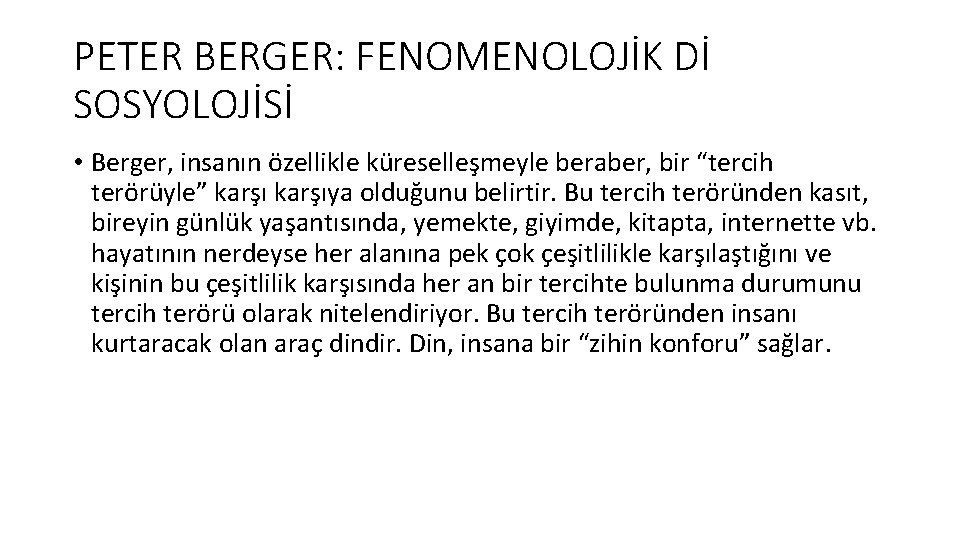 PETER BERGER: FENOMENOLOJİK Dİ SOSYOLOJİSİ

• Berger, insanın özellikle küreselleşmeyle beraber, bir "tercih terörüyle" karşı karşıya olduğunu belirtir. Bu tercih teröründen kasıt, bireyin günlük yaşantısında, yemekte, giyimde, kitapta, internette vb. hayatının nerdeyse her alanına pek çok çeşitlilikle karşılaştığını ve kişinin bu çeşitlilik karşısında her an bir tercihte bulunma durumunu tercih terörü olarak nitelendiriyor. Bu tercih teröründen insanı kurtaracak olan araç dindir. Din, insana bir "zihin konforu" sağlar.